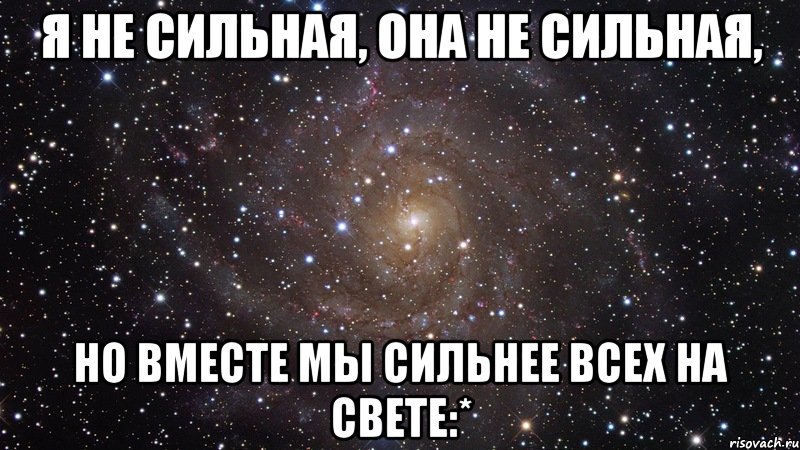 Я НЕ СИЛЬНАЯ, ОНА НЕ СИЛЬНАЯ,

НО ВМЕСТЕ МЫ СИЛЬНЕЕ ВСЕХ НА СВЕТЕ:*

risovach.ru